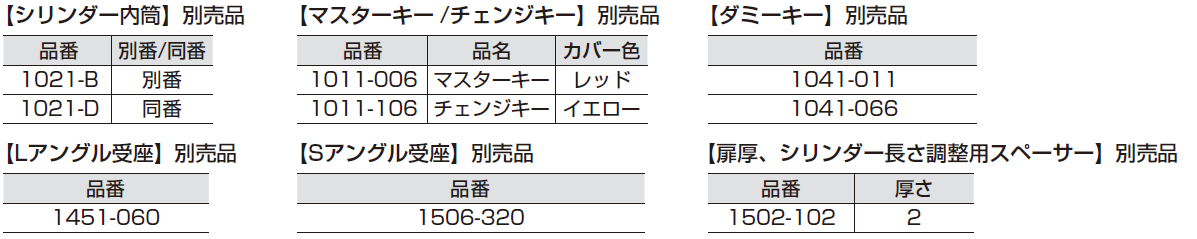 【シリンダー内筒】別売品

| 品番 | 別番/同番 |
|---|---|
| 1021-B | 別番 |
| 1021-D | 同番 |

【マスターキー /チェンジキー】別売品

| 品番 | 品名 | カバー色 |
|---|---|---|
| 1011-006 | マスターキー | レッド |
| 1011-106 | チェンジキー | イエロー |

【ダミーキー】別売品

| 品番 |
|---|
| 1041-011 |
| 1041-066 |

【Lアングル受座】別売品

| 品番 |
|---|
| 1451-060 |

【Sアングル受座】別売品

| 品番 |
|---|
| 1506-320 |

【扉厚、シリンダー長さ調整用スペーサー】別売品

| 品番 | 厚さ |
|---|---|
| 1502-102 | 2 |